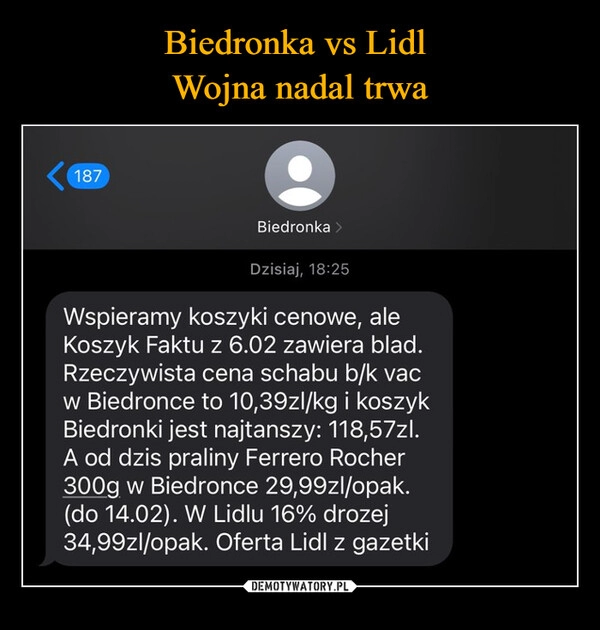 Biedronka vs Lidl
Wojna nadal trwa

187

Biedronka >

Dzisiaj, 18:25

Wspieramy koszyki cenowe, ale Koszyk Faktu z 6.02 zawiera blad. Rzeczywista cena schabu b/k vac w Biedronce to 10,39zl/kg i koszyk Biedronki jest najtanszy: 118,57zl. A od dzis praliny Ferrero Rocher 300g w Biedronce 29,99zl/opak. (do 14.02). W Lidlu 16% drozej 34,99zl/opak. Oferta Lidl z gazetki

DEMOTYWATORY.PL